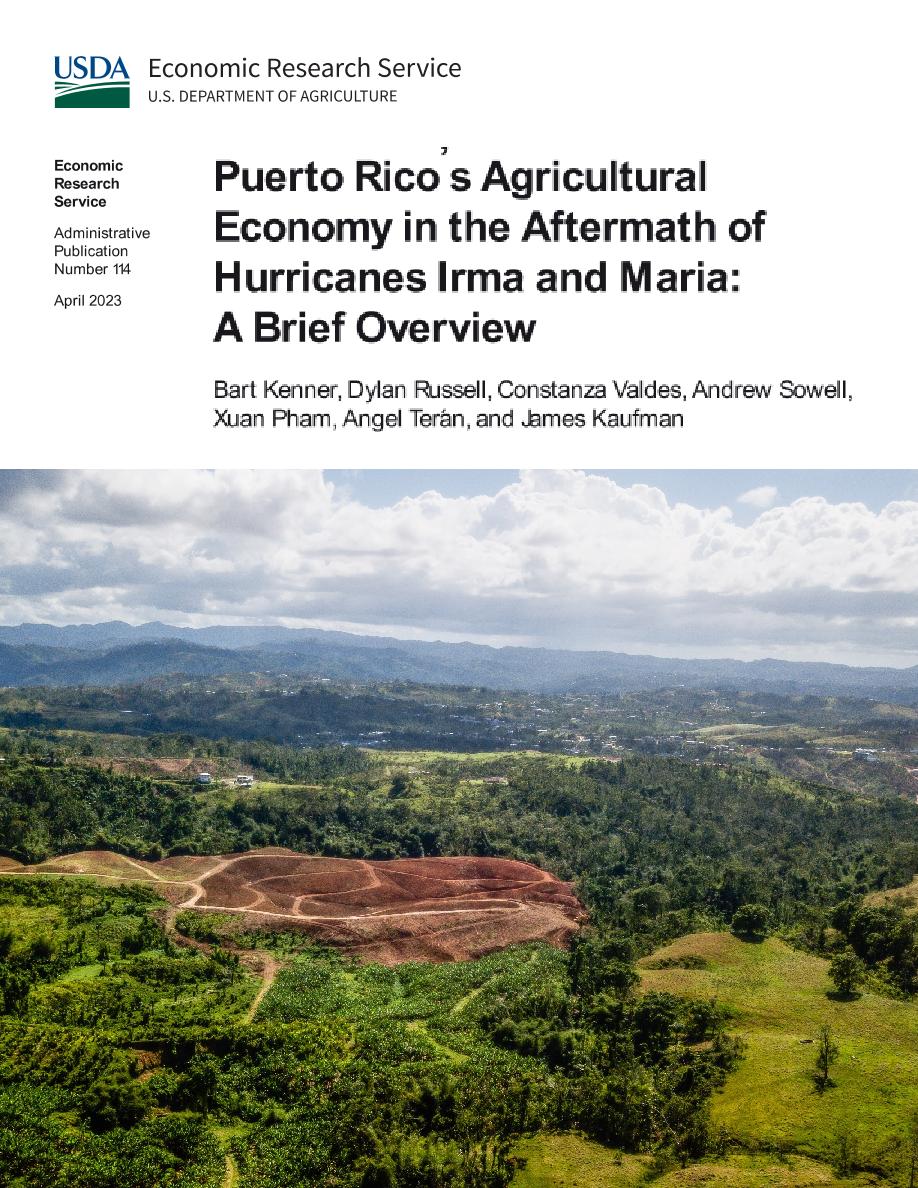 USDA Economic Research Service
U.S. DEPARTMENT OF AGRICULTURE

Economic Research Service

Administrative Publication Number 114

April 2023

Puerto Rico's Agricultural Economy in the Aftermath of Hurricanes Irma and Maria: A Brief Overview

Bart Kenner, Dylan Russell, Constanza Valdes, Andrew Sowell, Xuan Pham, Angel Terán, and James Kaufman